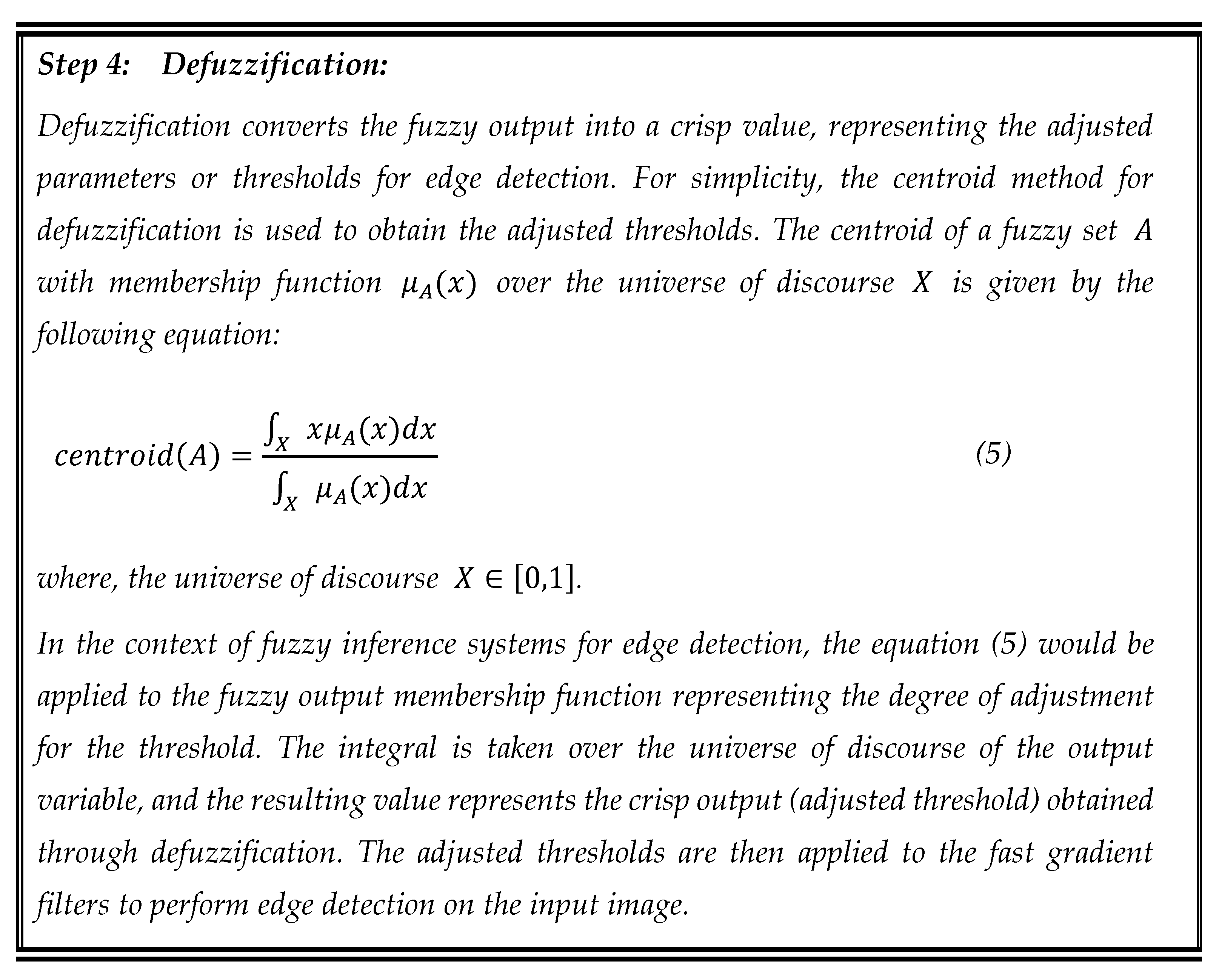 Step 4: Defuzzification:

Defuzzification converts the fuzzy output into a crisp value, representing the adjusted parameters or thresholds for edge detection. For simplicity, the centroid method for defuzzification is used to obtain the adjusted thresholds. The centroid of a fuzzy set $A$ with membership function $\mu_A(x)$ over the universe of discourse $X$ is given by the following equation:

$centroid(A) = \frac{\int_X x\mu_A(x)dx}{\int_X \mu_A(x)dx}$ (5)

where, the universe of discourse $X \in [0,1]$.

In the context of fuzzy inference systems for edge detection, the equation (5) would be applied to the fuzzy output membership function representing the degree of adjustment for the threshold. The integral is taken over the universe of discourse of the output variable, and the resulting value represents the crisp output (adjusted threshold) obtained through defuzzification. The adjusted thresholds are then applied to the fast gradient filters to perform edge detection on the input image.